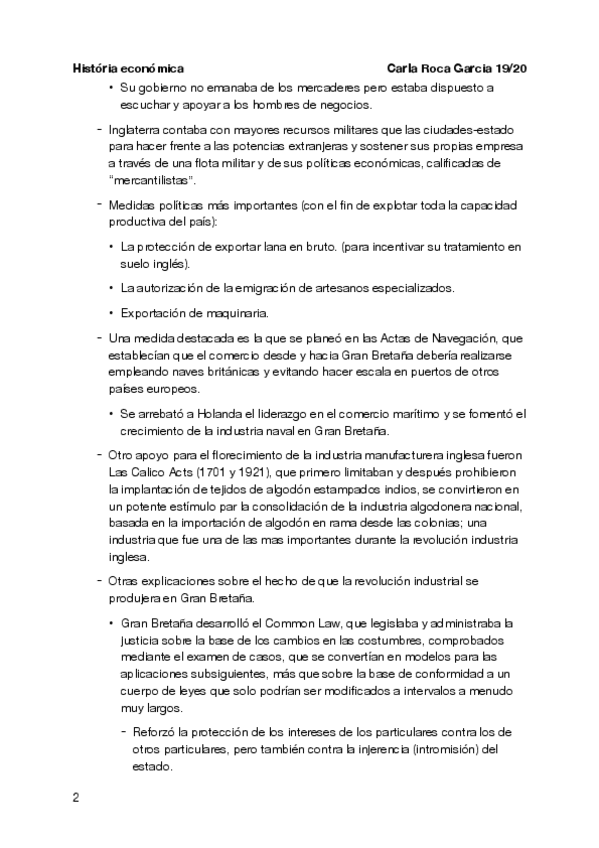 História económica Carla Roca Garcia 19/20

• Su gobierno no emanaba de los mercaderes pero estaba dispuesto a escuchar y apoyar a los hombres de negocios.

- Inglaterra contaba con mayores recursos militares que las ciudades-estado para hacer frente a las potencias extranjeras y sostener sus propias empresa a través de una flota militar y de sus políticas económicas, calificadas de "mercantilistas".

- Medidas políticas más importantes (con el fin de explotar toda la capacidad productiva del país):

• La protección de exportar lana en bruto. (para incentivar su tratamiento en suelo inglés).

• La autorización de la emigración de artesanos especializados.

• Exportación de maquinaria.

- Una medida destacada es la que se planeó en las Actas de Navegación, que establecían que el comercio desde y hacia Gran Bretaña debería realizarse empleando naves británicas y evitando hacer escala en puertos de otros países europeos.

• Se arrebató a Holanda el liderazgo en el comercio marítimo y se fomentó el crecimiento de la industria naval en Gran Bretaña.

- Otro apoyo para el florecimiento de la industria manufacturera inglesa fueron Las Calico Acts (1701 y 1921), que primero limitaban y después prohibieron la implantación de tejidos de algodón estampados indios, se convirtieron en un potente estímulo par la consolidación de la industria algodonera nacional, basada en la importación de algodón en rama desde las colonias; una industria que fue una de las mas importantes durante la revolución industria inglesa.

- Otras explicaciones sobre el hecho de que la revolución industrial se produjera en Gran Bretaña.

• Gran Bretaña desarrolló el Common Law, que legislaba y administraba la justicia sobre la base de los cambios en las costumbres, comprobados mediante el examen de casos, que se convertían en modelos para las aplicaciones subsiguientes, más que sobre la base de conformidad a un cuerpo de leyes que solo podrían ser modificados a intervalos a menudo muy largos.

- Reforzó la protección de los intereses de los particulares contra los de otros particulares, pero también contra la injerencia (intromisión) del estado.

2